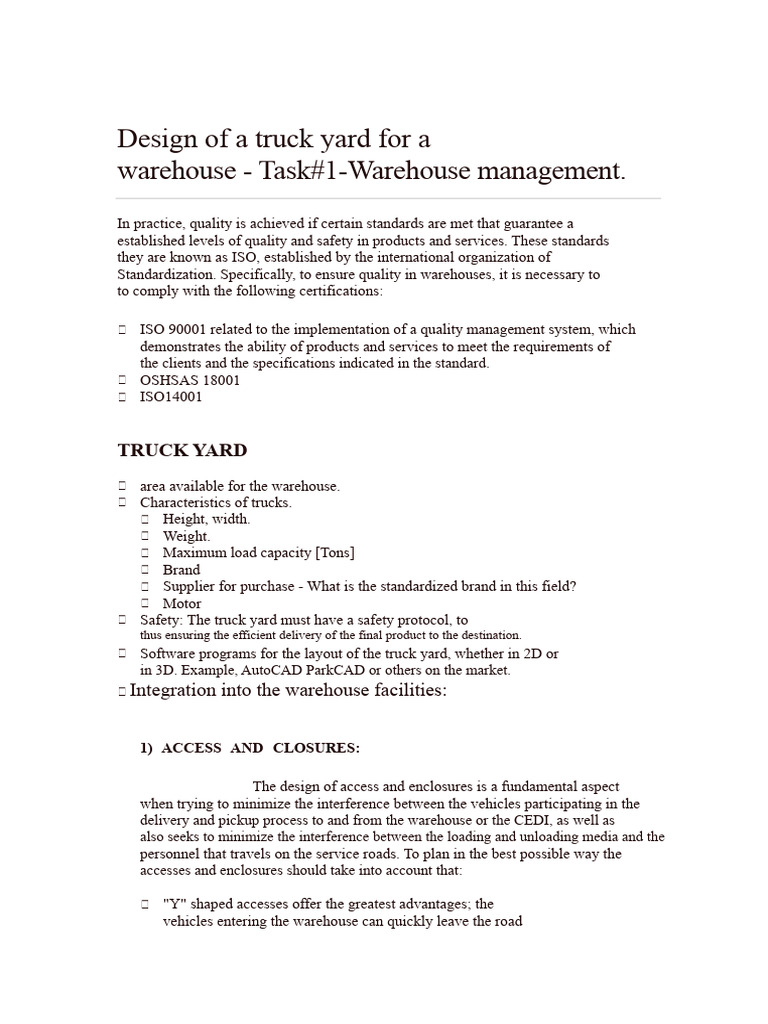 Design of a truck yard for a warehouse - Task#1-Warehouse management.

In practice, quality is achieved if certain standards are met that guarantee a established levels of quality and safety in products and services. These standards they are known as ISO, established by the international organization of Standardization. Specifically, to ensure quality in warehouses, it is necessary to to comply with the following certifications:

 ISO 90001 related to the implementation of a quality management system, which demonstrates the ability of products and services to meet the requirements of the clients and the specifications indicated in the standard.
 OSHSAS 18001
 ISO14001

TRUCK YARD

 area available for the warehouse.
 Characteristics of trucks.
 Height, width.
 Weight.
 Maximum load capacity [Tons]
 Brand
 Supplier for purchase - What is the standardized brand in this field?
 Motor
 Safety: The truck yard must have a safety protocol, to thus ensuring the efficient delivery of the final product to the destination.
 Software programs for the layout of the truck yard, whether in 2D or in 3D. Example, AutoCAD ParkCAD or others on the market.
 Integration into the warehouse facilities:

1) ACCESS AND CLOSURES:

The design of access and enclosures is a fundamental aspect when trying to minimize the interference between the vehicles participating in the delivery and pickup process to and from the warehouse or the CEDI, as well as also seeks to minimize the interference between the loading and unloading media and the personnel that travels on the service roads. To plan in the best possible way the accesses and enclosures should take into account that:

 "Y" shaped accesses offer the greatest advantages; the vehicles entering the warehouse can quickly leave the road